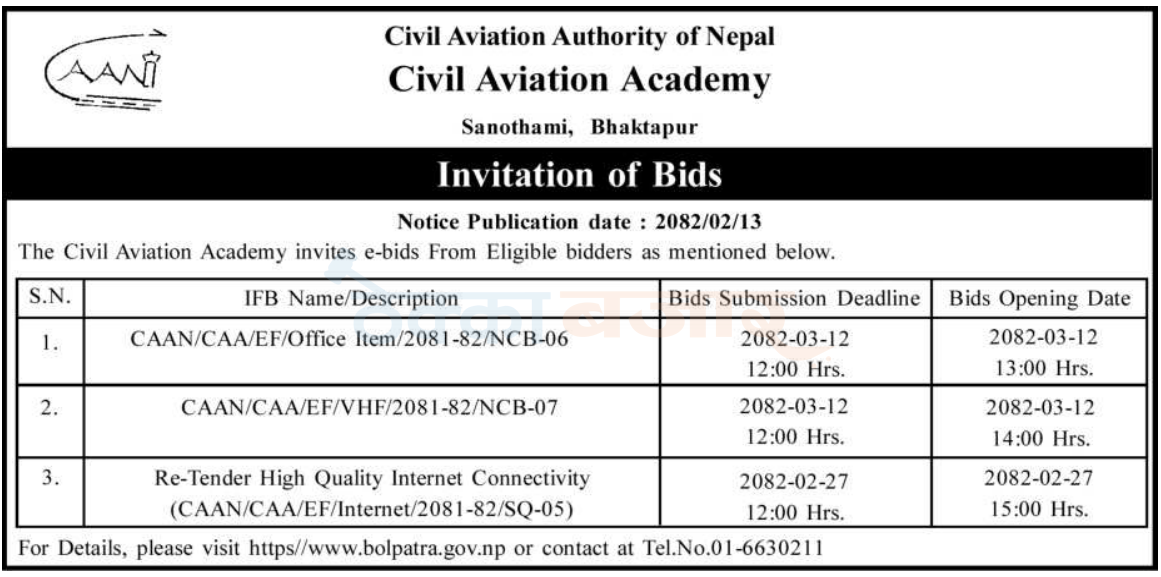 CAAN

Civil Aviation Authority of Nepal
Civil Aviation Academy
Sanothami, Bhaktapur

Invitation of Bids

Notice Publication date : 2082/02/13

The Civil Aviation Academy invites e-bids From Eligible bidders as mentioned below.

| S.N. | IFB Name/Description | Bids Submission Deadline | Bids Opening Date |
|---|---|---|---|
| 1. | CAAN/CAA/EF/Office Item/2081-82/NCB-06 | 2082-03-12 12:00 Hrs. | 2082-03-12 13:00 Hrs. |
| 2. | CAAN/CAA/EF/VHF/2081-82/NCB-07 | 2082-03-12 12:00 Hrs. | 2082-03-12 14:00 Hrs. |
| 3. | Re-Tender High Quality Internet Connectivity (CAAN/CAA/EF/Internet/2081-82/SQ-05) | 2082-02-27 12:00 Hrs. | 2082-02-27 15:00 Hrs. |

For Details, please visit https//www.bolpatra.gov.np or contact at Tel.No.01-6630211